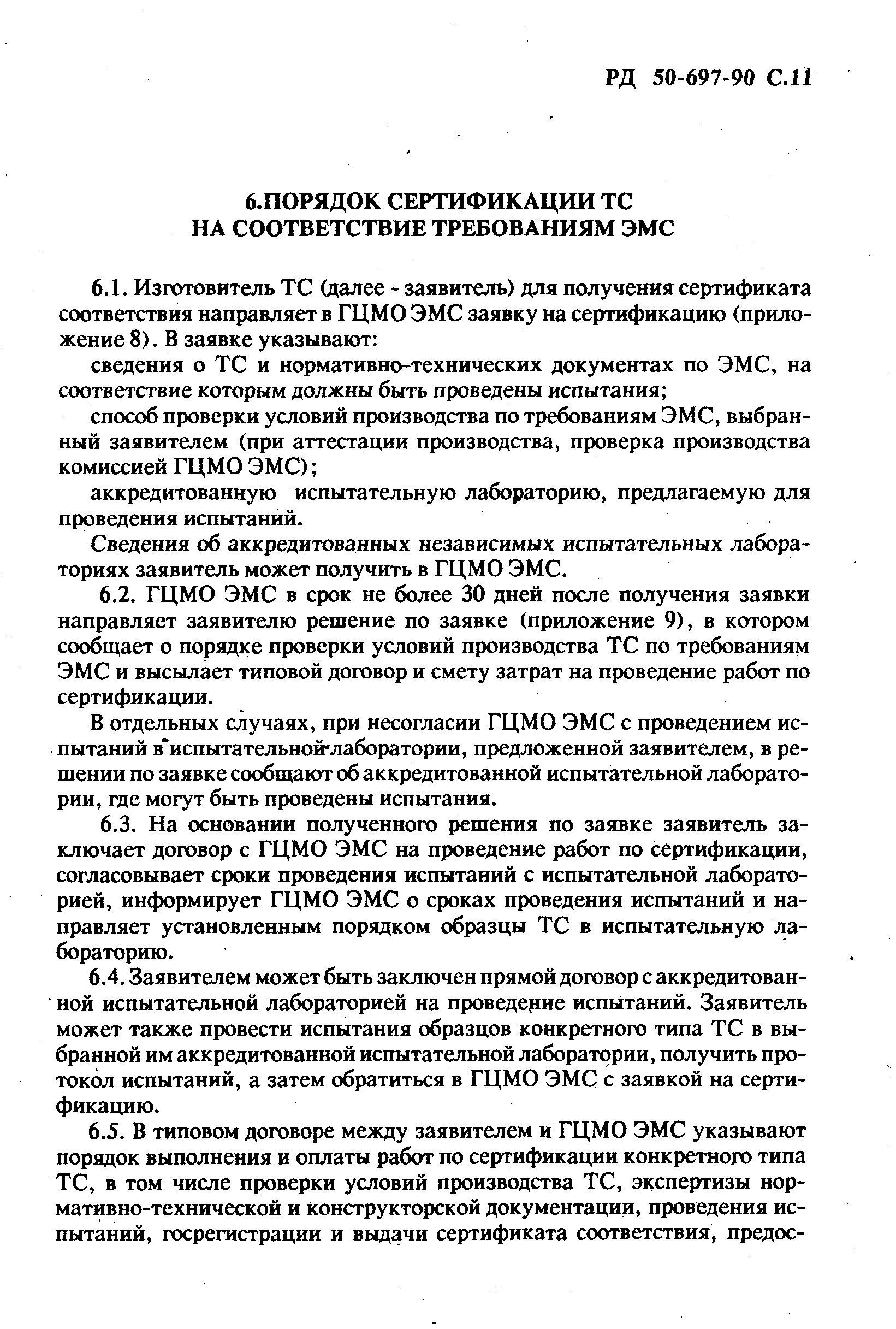 РД 50-697-90 С.11

6.ПОРЯДОК СЕРТИФИКАЦИИ ТС НА СООТВЕТСТВИЕ ТРЕБОВАНИЯМ ЭМС

6.1. Изготовитель ТС (далее - заявитель) для получения сертификата соответствия направляет в ГЦМО ЭМС заявку на сертификацию (приложение 8). В заявке указывают:

сведения о ТС и нормативно-технических документах по ЭМС, на соответствие которым должны быть проведены испытания;

способ проверки условий производства по требованиям ЭМС, выбранный заявителем (при аттестации производства, проверка производства комиссией ГЦМО ЭМС);

аккредитованную испытательную лабораторию, предлагаемую для проведения испытаний.

Сведения об аккредитованных независимых испытательных лабораториях заявитель может получить в ГЦМО ЭМС.

6.2. ГЦМО ЭМС в срок не более 30 дней после получения заявки направляет заявителю решение по заявке (приложение 9), в котором сообщает о порядке проверки условий производства ТС по требованиям ЭМС и высылает типовой договор и смету затрат на проведение работ по сертификации.

В отдельных случаях, при несогласии ГЦМО ЭМС с проведением испытаний в испытательной лаборатории, предложенной заявителем, в решении по заявке сообщают об аккредитованной испытательной лаборатории, где могут быть проведены испытания.

6.3. На основании полученного решения по заявке заявитель заключает договор с ГЦМО ЭМС на проведение работ по сертификации, согласовывает сроки проведения испытаний с испытательной лабораторией, информирует ГЦМО ЭМС о сроках проведения испытаний и направляет установленным порядком образцы ТС в испытательную лабораторию.

6.4. Заявителем может быть заключен прямой договор с аккредитованной испытательной лабораторией на проведение испытаний. Заявитель может также провести испытания образцов конкретного типа ТС в выбранной им аккредитованной испытательной лаборатории, получить протокол испытаний, а затем обратиться в ГЦМО ЭМС с заявкой на сертификацию.

6.5. В типовом договоре между заявителем и ГЦМО ЭМС указывают порядок выполнения и оплаты работ по сертификации конкретного типа ТС, в том числе проверки условий производства ТС, экспертизы нормативно-технической и конструкторской документации, проведения испытаний, госрегистрации и выдачи сертификата соответствия, предос-